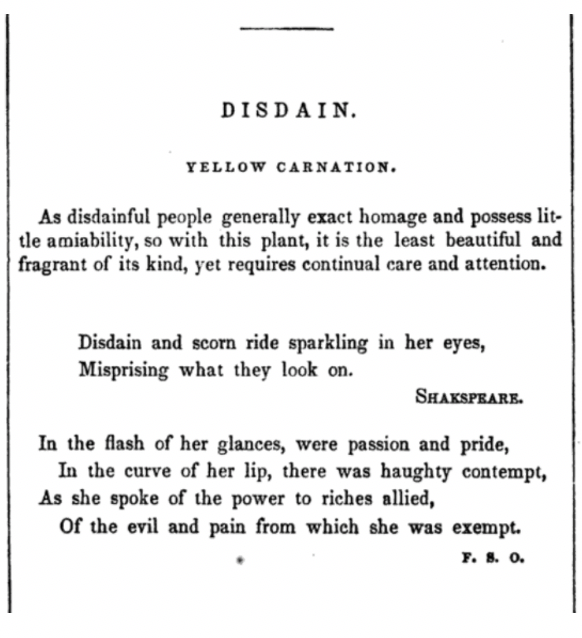 DISDAIN.

YELLOW CARNATION.

As disdainful people generally exact homage and possess little amiability, so with this plant, it is the least beautiful and fragrant of its kind, yet requires continual care and attention.

Disdain and scorn ride sparkling in her eyes,
Misprising what they look on.

SHAKSPEARE.

In the flash of her glances, were passion and pride,
In the curve of her lip, there was haughty contempt,
As she spoke of the power to riches allied,
Of the evil and pain from which she was exempt.

F. S. O.